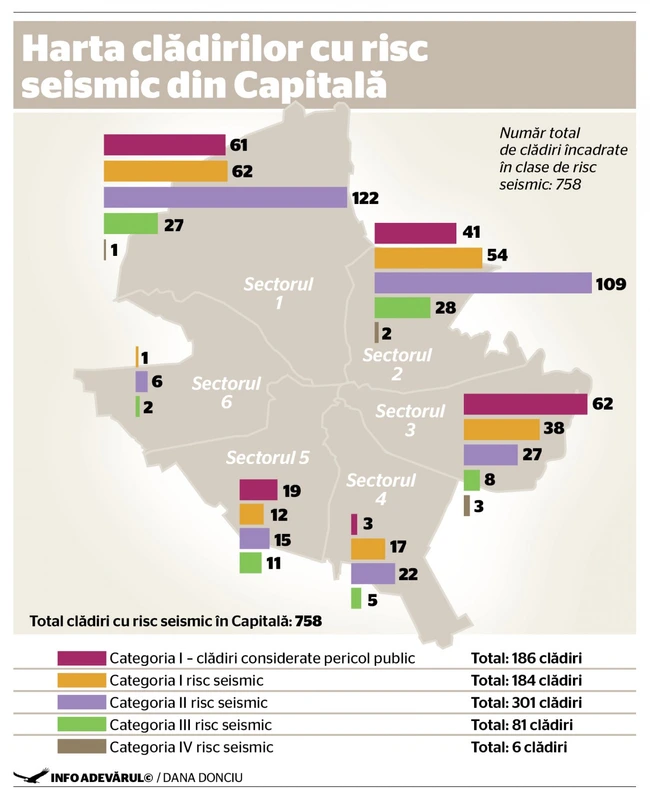 Harta clădirilor cu risc seismic din Capitală

Număr total de clădiri încadrate în clase de risc seismic: 758

61
62
122
27
1

Sectorul 1

41
54
109
28
2

Sectorul 2

1
6
2

Sectorul 6

Sectorul 3

62
38
27
8
3

Sectorul 5

19
12
15
11

Sectorul 4

3
17
22
5

Total clădiri cu risc seismic în Capitală: 758

| | |
|---|---|
| Categoria I – clădiri considerate pericol public | Total: 186 clădiri |
| Categoria I risc seismic | Total: 184 clădiri |
| Categoria II risc seismic | Total: 301 clădiri |
| Categoria III risc seismic | Total: 81 clădiri |
| Categoria IV risc seismic | Total: 6 clădiri |

INFO ADEVĂRUL© / DANA DONCIU